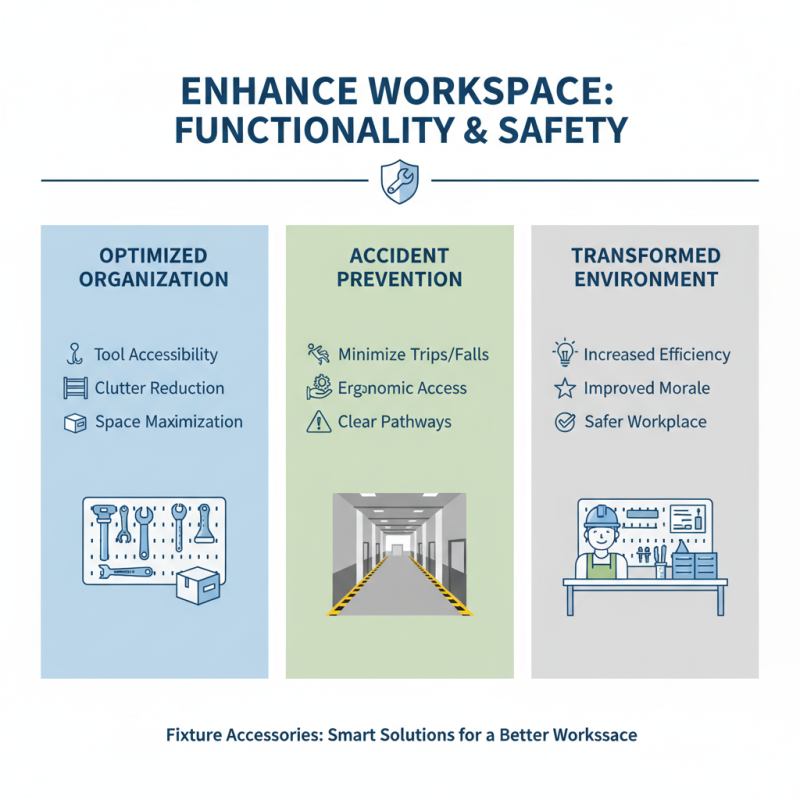 ENHANCE WORKSPACE: FUNCTIONALITY & SAFETY

OPTIMIZED ORGANIZATION

Tool Accessibility
Clutter Reduction
Space Maximization

ACCIDENT PREVENTION

Minimize Trips/Falls
Ergonomic Access
Clear Pathways

TRANSFORMED ENVIRONMENT

Increased Efficiency
Improved Morale
Safer Workplace

Fixture Accessories: Smart Solutions for a Better Workssace